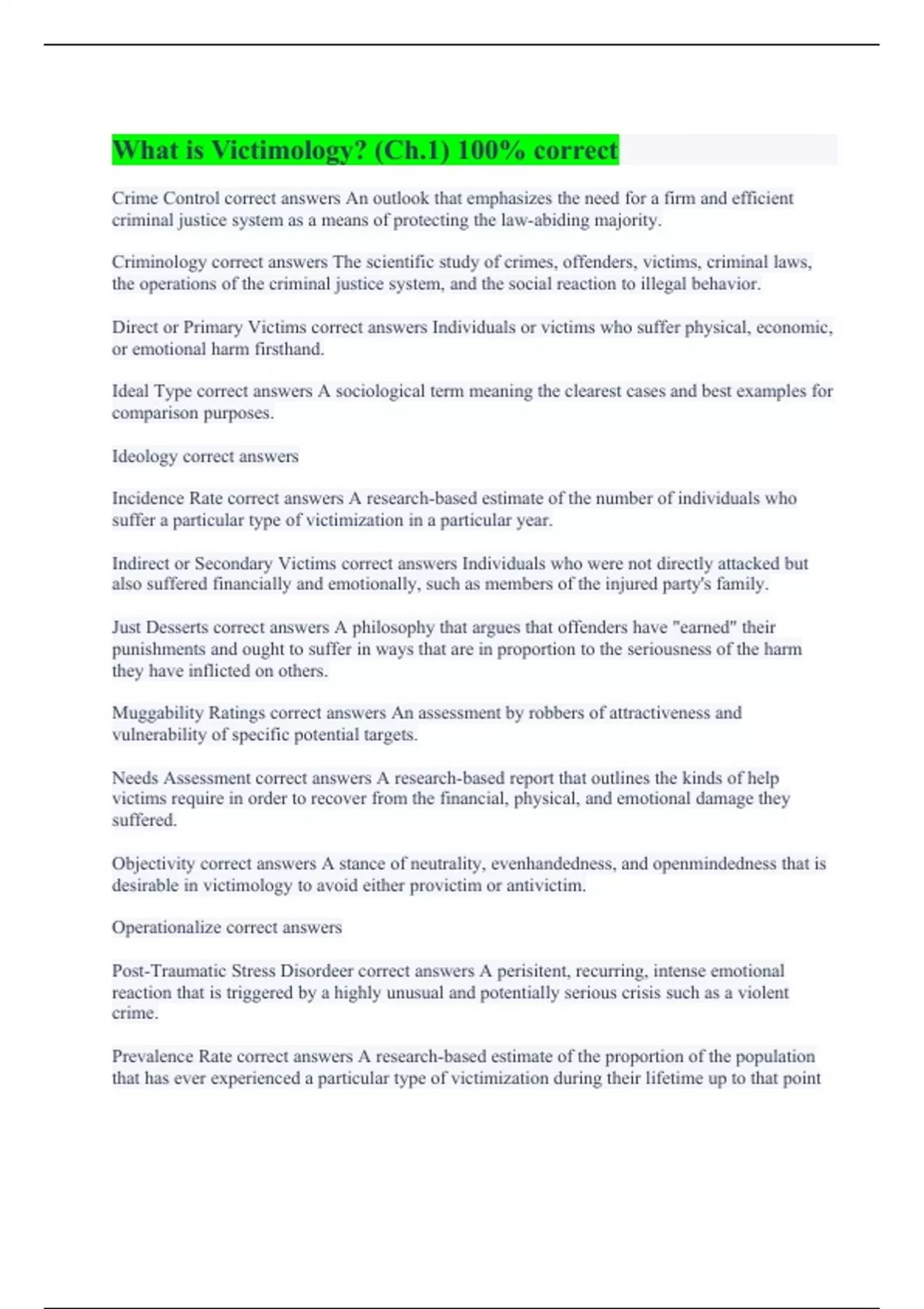 What is Victimology? (Ch.1) 100% correct

Crime Control correct answers An outlook that emphasizes the need for a firm and efficient criminal justice system as a means of protecting the law-abiding majority.

Criminology correct answers The scientific study of crimes, offenders, victims, criminal laws, the operations of the criminal justice system, and the social reaction to illegal behavior.

Direct or Primary Victims correct answers Individuals or victims who suffer physical, economic, or emotional harm firsthand.

Ideal Type correct answers A sociological term meaning the clearest cases and best examples for comparison purposes.

Ideology correct answers

Incidence Rate correct answers A research-based estimate of the number of individuals who suffer a particular type of victimization in a particular year.

Indirect or Secondary Victims correct answers Individuals who were not directly attacked but also suffered financially and emotionally, such as members of the injured party's family.

Just Desserts correct answers A philosophy that argues that offenders have "earned" their punishments and ought to suffer in ways that are in proportion to the seriousness of the harm they have inflicted on others.

Muggability Ratings correct answers An assessment by robbers of attractiveness and vulnerability of specific potential targets.

Needs Assessment correct answers A research-based report that outlines the kinds of help victims require in order to recover from the financial, physical, and emotional damage they suffered.

Objectivity correct answers A stance of neutrality, evenhandedness, and openmindedness that is desirable in victimology to avoid either provictim or antivictim.

Operationalize correct answers

Post-Traumatic Stress Disordeer correct answers A perisitent, recurring, intense emotional reaction that is triggered by a highly unusual and potentially serious crisis such as a violent crime.

Prevalence Rate correct answers A research-based estimate of the proportion of the population that has ever experienced a particular type of victimization during their lifetime up to that point